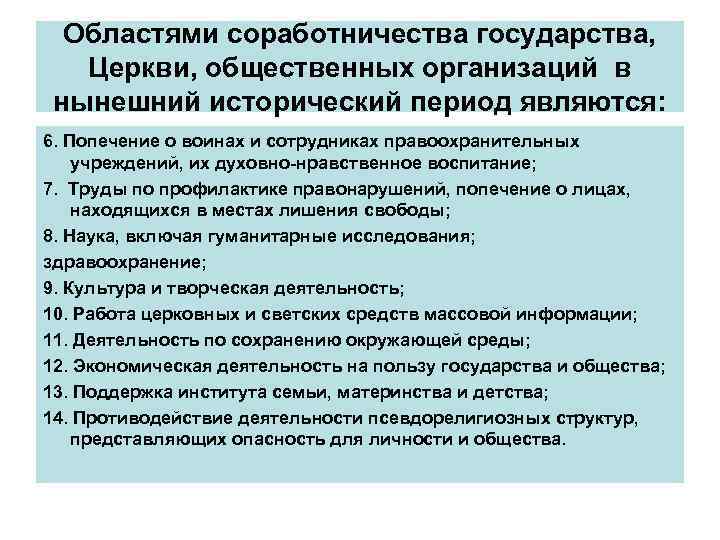 Областями соработничества государства, Церкви, общественных организаций в нынешний исторический период являются:

6. Попечение о воинах и сотрудниках правоохранительных учреждений, их духовно-нравственное воспитание;

7. Труды по профилактике правонарушений, попечение о лицах, находящихся в местах лишения свободы;

8. Наука, включая гуманитарные исследования;

здравоохранение;

9. Культура и творческая деятельность;

10. Работа церковных и светских средств массовой информации;

11. Деятельность по сохранению окружающей среды;

12. Экономическая деятельность на пользу государства и общества;

13. Поддержка института семьи, материнства и детства;

14. Противодействие деятельности псевдорелигиозных структур, представляющих опасность для личности и общества.